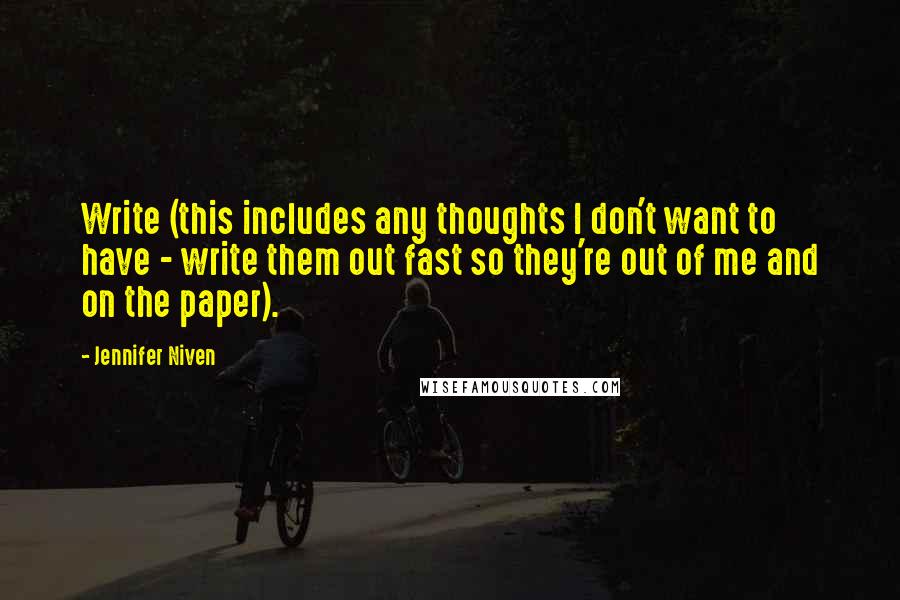 Write (this includes any thoughts I don't want to have - write them out fast so they're out of me and on the paper).

- Jennifer Niven

WISEFAMOUSQUOTES.COM